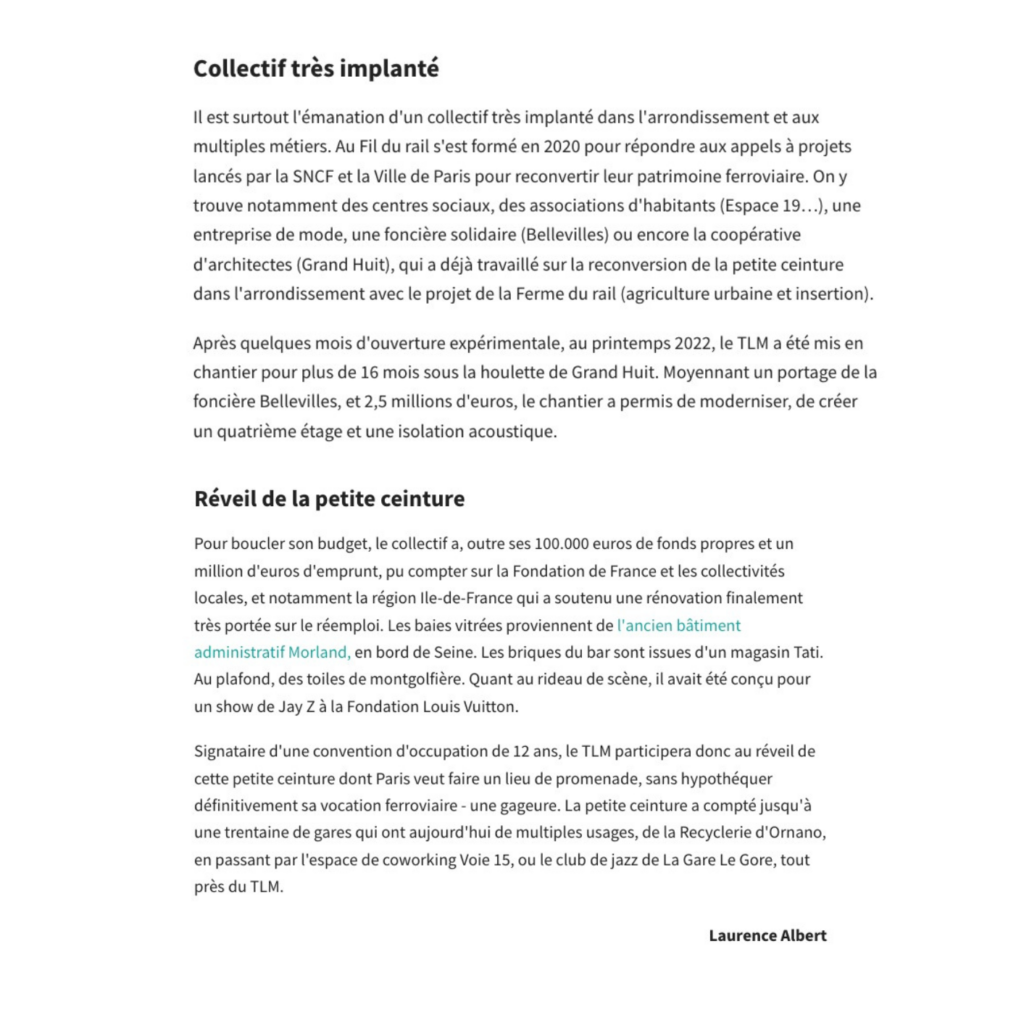 Collectif très implanté

Il est surtout l'émanation d'un collectif très implanté dans l'arrondissement et aux multiples métiers. Au Fil du rail s'est formé en 2020 pour répondre aux appels à projets lancés par la SNCF et la Ville de Paris pour reconvertir leur patrimoine ferroviaire. On y trouve notamment des centres sociaux, des associations d'habitants (Espace 19…), une entreprise de mode, une foncière solidaire (Bellevilles) ou encore la coopérative d'architectes (Grand Huit), qui a déjà travaillé sur la reconversion de la petite ceinture dans l'arrondissement avec le projet de la Ferme du rail (agriculture urbaine et insertion).

Après quelques mois d'ouverture expérimentale, au printemps 2022, le TLM a été mis en chantier pour plus de 16 mois sous la houlette de Grand Huit. Moyennant un portage de la foncière Bellevilles, et 2,5 millions d'euros, le chantier a permis de moderniser, de créer un quatrième étage et une isolation acoustique.

Réveil de la petite ceinture

Pour boucler son budget, le collectif a, outre ses 100.000 euros de fonds propres et un million d'euros d'emprunt, pu compter sur la Fondation de France et les collectivités locales, et notamment la région Ile-de-France qui a soutenu une rénovation finalement très portée sur le réemploi. Les baies vitrées proviennent de l'ancien bâtiment administratif Morland, en bord de Seine. Les briques du bar sont issues d'un magasin Tati. Au plafond, des toiles de montgolfière. Quant au rideau de scène, il avait été conçu pour un show de Jay Z à la Fondation Louis Vuitton.

Signataire d'une convention d'occupation de 12 ans, le TLM participera donc au réveil de cette petite ceinture dont Paris veut faire un lieu de promenade, sans hypothéquer définitivement sa vocation ferroviaire - une gageure. La petite ceinture a compté jusqu'à une trentaine de gares qui ont aujourd'hui de multiples usages, de la Recyclerie d'Ornano, en passant par l'espace de coworking Voie 15, ou le club de jazz de La Gare Le Gore, tout près du TLM.

Laurence Albert